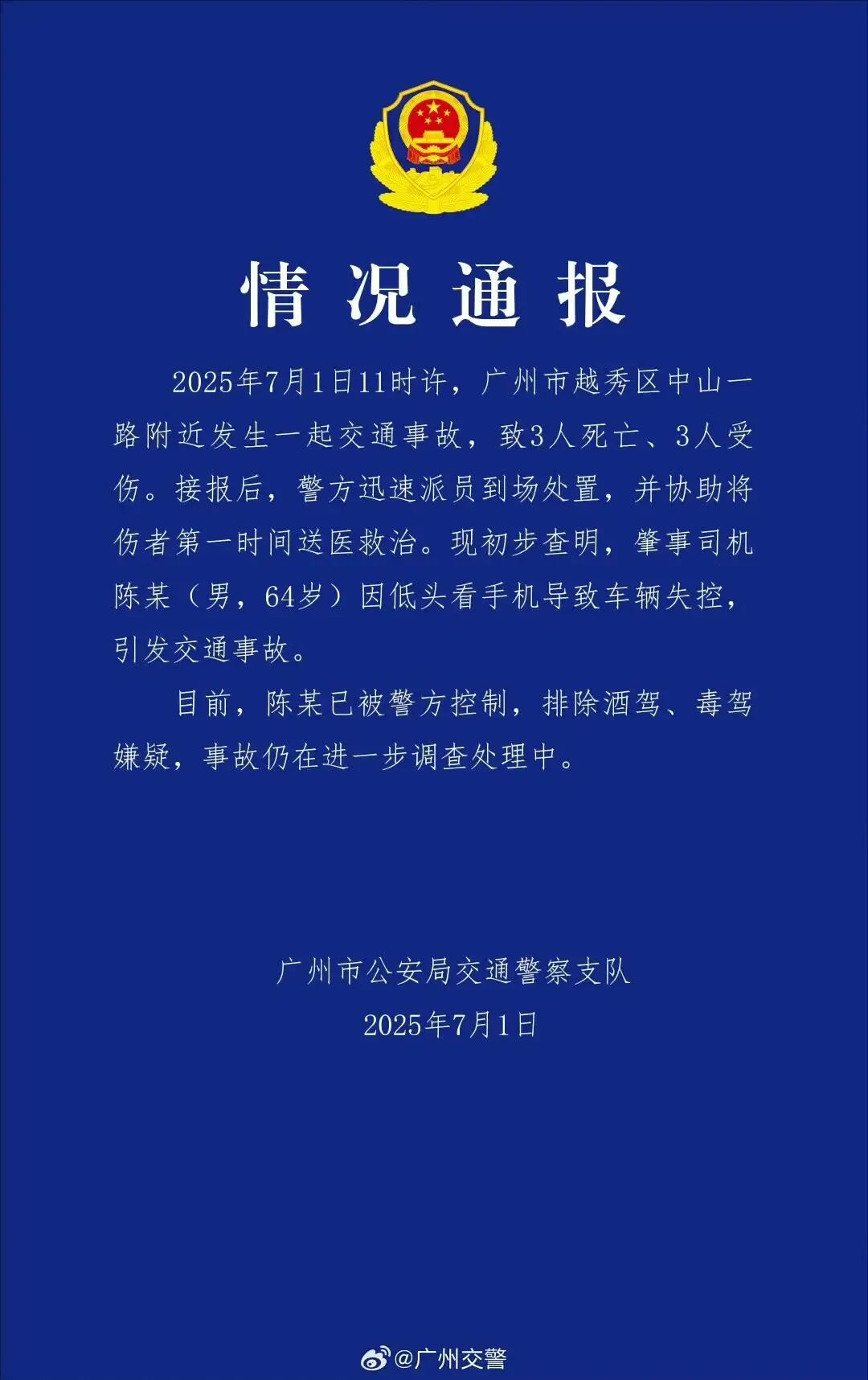 情况通报

2025年7月1日11时许，广州市越秀区中山一路附近发生一起交通事故，致3人死亡、3人受伤。接报后，警方迅速派员到场处置，并协助将伤者第一时间送医救治。现初步查明，肇事司机陈某（男，64岁）因低头看手机导致车辆失控，引发交通事故。

目前，陈某已被警方控制，排除酒驾、毒驾嫌疑，事故仍在进一步调查处理中。

广州市公安局交通警察支队
2025年7月1日

@广州交警